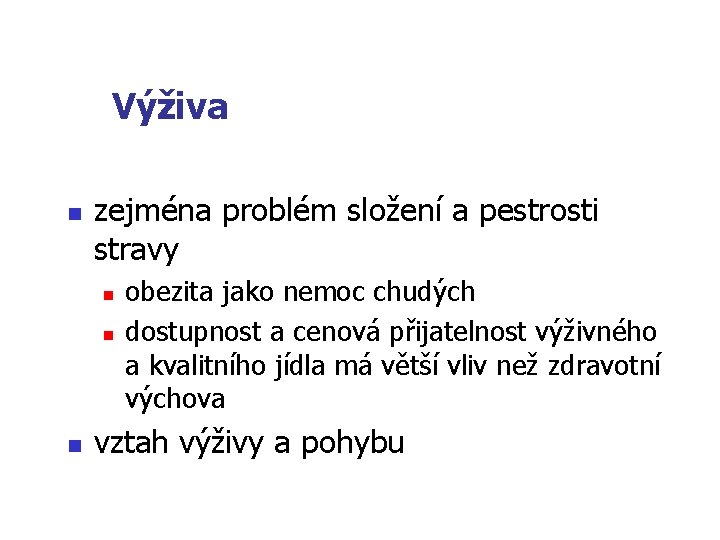 Výživa

• zejména problém složení a pestrosti stravy
• obezita jako nemoc chudých
• dostupnost a cenová přijatelnost výživného a kvalitního jídla má větší vliv než zdravotní výchova
• vztah výživy a pohybu